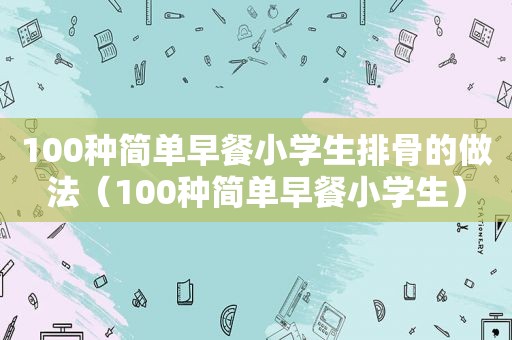 100种简单早餐小学生排骨的做法（100种简单早餐小学生）

STATIONERY